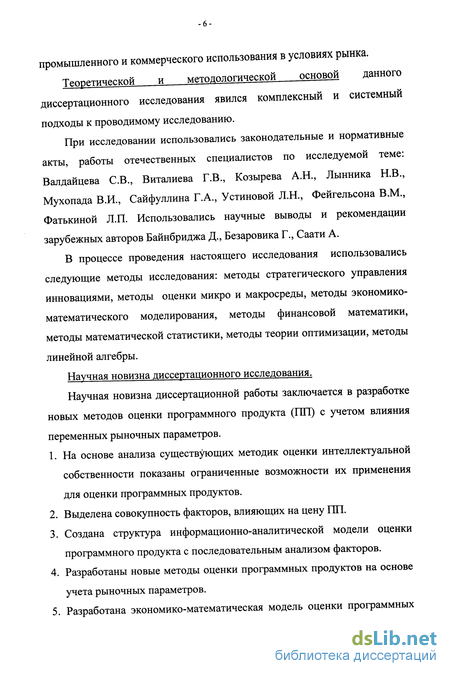 - 6 -

промышленного и коммерческого использования в условиях рынка.

Теоретической и методологической основой данного диссертационного исследования явился комплексный и системный подходы к проводимому исследованию.

При исследовании использовались законодательные и нормативные акты, работы отечественных специалистов по исследуемой теме: Валдайцева С.В., Виталиева Г.В., Козырева А.Н., Лынника Н.В., Мухопада В.И., Сайфуллина Г.А., Устиновой Л.Н., Фейгельсона В.М., Фатькиной Л.П. Использовались научные выводы и рекомендации зарубежных авторов Байнбриджа Д., Безаровика Г., Саати А.

В процессе проведения настоящего исследования использовались следующие методы исследования: методы стратегического управления инновациями, методы оценки микро и макросреды, методы экономико-математического моделирования, методы финансовой математики, методы математической статистики, методы теории оптимизации, методы линейной алгебры.

Научная новизна диссертационного исследования.

Научная новизна диссертационной работы заключается в разработке новых методов оценки программного продукта (ПП) с учетом влияния переменных рыночных параметров.

1. На основе анализа существующих методик оценки интеллектуальной собственности показаны ограниченные возможности их применения для оценки программных продуктов.

2. Выделена совокупность факторов, влияющих на цену ПП.

3. Создана структура информационно-аналитической модели оценки программного продукта с последовательным анализом факторов.

4. Разработаны новые методы оценки программных продуктов на основе учета рыночных параметров.

5. Разработана экономико-математическая модель оценки программных

dsLib.net
библиотека диссертаций